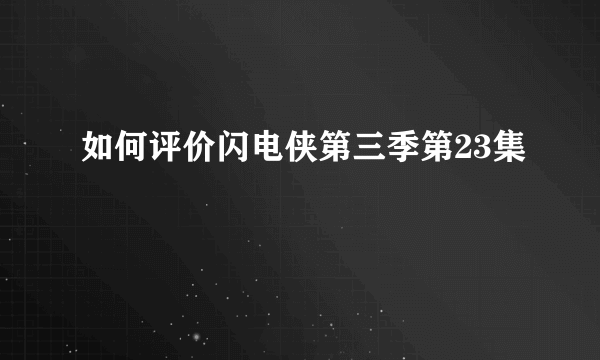 如何评价闪电侠第三季第23集